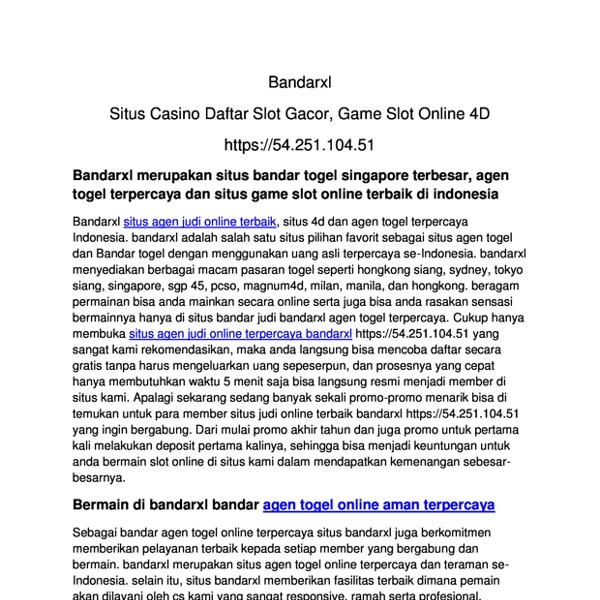 Bandarxl

Situs Casino Daftar Slot Gacor, Game Slot Online 4D

https://54.251.104.51

Bandarxl merupakan situs bandar togel singapore terbesar, agen togel terpercaya dan situs game slot online terbaik di indonesia

Bandarxl situs agen judi online terbaik, situs 4d dan agen togel terpercaya Indonesia. bandarxl adalah salah satu situs pilihan favorit sebagai situs agen togel dan Bandar togel dengan menggunakan uang asli terpercaya se-Indonesia. bandarxl menyediakan berbagai macam pasaran togel seperti hongkong siang, sydney, tokyo siang, singapore, sgp 45, pcso, magnum4d, milan, manila, dan hongkong. beragam permainan bisa anda mainkan secara online serta juga bisa anda rasakan sensasi bermainnya hanya di situs bandar judi bandarxl agen togel terpercaya. Cukup hanya membuka situs agen judi online terpercaya bandarxl https://54.251.104.51 yang sangat kami rekomendasikan, maka anda langsung bisa mencoba daftar secara gratis tanpa harus mengeluarkan uang sepeserpun, dan prosesnya yang cepat hanya membutuhkan waktu 5 menit saja bisa langsung resmi menjadi member di situs kami. Apalagi sekarang sedang banyak sekali promo-promo menarik bisa di temukan untuk para member situs judi online terbaik bandarxl https://54.251.104.51 yang ingin bergabung. Dari mulai promo akhir tahun dan juga promo untuk pertama kali melakukan deposit pertama kalinya, sehingga bisa menjadi keuntungan untuk anda bermain slot online di situs kami dalam mendapatkan kemenangan sebesar-besarnya.

Bermain di bandarxl bandar agen togel online aman terpercaya

Sebagai bandar agen togel online terpercaya situs bandarxl juga berkomitmen memberikan pelayanan terbaik kepada setiap member yang bergabung dan bermain. bandarxl merupakan situs agen togel online terpercaya dan teraman se-Indonesia. selain itu, situs bandarxl memberikan fasilitas terbaik dimana pemain akan dilayani oleh cs kami yang sangat responsive, ramah serta profesional.